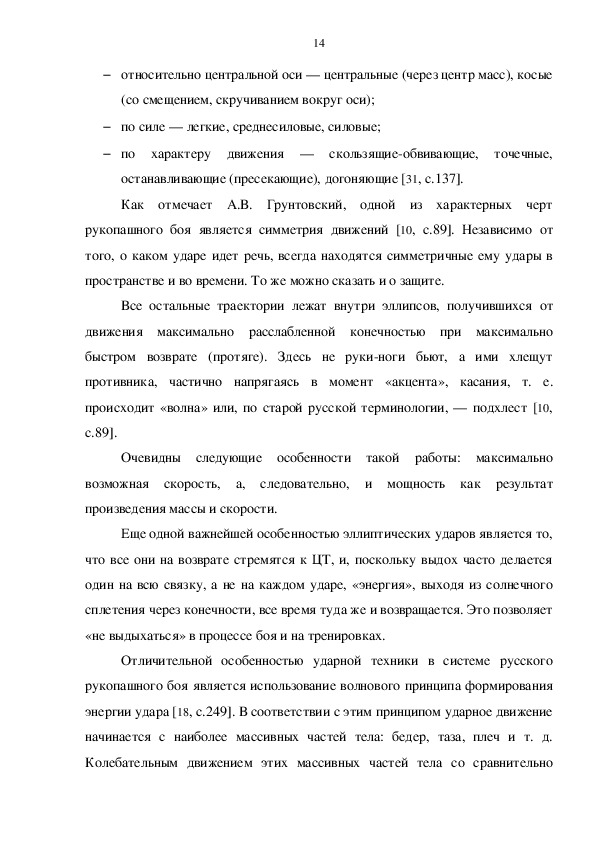 14

– относительно центральной оси — центральные (через центр масс), косые (со смещением, скручиванием вокруг оси);

– по силе — легкие, среднесиловые, силовые;

– по характеру движения — скользящие-обвивающие, точечные, останавливающие (пресекающие), догоняющие [31, с.137].

Как отмечает А.В. Грунтовский, одной из характерных черт рукопашного боя является симметрия движений [10, с.89]. Независимо от того, о каком ударе идет речь, всегда находятся симметричные ему удары в пространстве и во времени. То же можно сказать и о защите.

Все остальные траектории лежат внутри эллипсов, получившихся от движения максимально расслабленной конечностью при максимально быстром возврате (протяге). Здесь не руки-ноги бьют, а ими хлещут противника, частично напрягаясь в момент «акцента», касания, т. е. происходит «волна» или, по старой русской терминологии, — подхлест [10, с.89].

Очевидны следующие особенности такой работы: максимально возможная скорость, а, следовательно, и мощность как результат произведения массы и скорости.

Еще одной важнейшей особенностью эллиптических ударов является то, что все они на возврате стремятся к ЦТ, и, поскольку выдох часто делается один на всю связку, а не на каждом ударе, «энергия», выходя из солнечного сплетения через конечности, все время туда же и возвращается. Это позволяет «не выдыхаться» в процессе боя и на тренировках.

Отличительной особенностью ударной техники в системе русского рукопашного боя является использование волнового принципа формирования энергии удара [18, с.249]. В соответствии с этим принципом ударное движение начинается с наиболее массивных частей тела: бедер, таза, плеч и т. д. Колебательным движением этих массивных частей тела со сравнительно